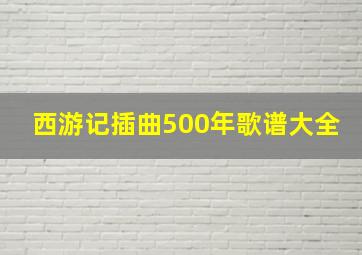 西游记插曲500年歌谱大全